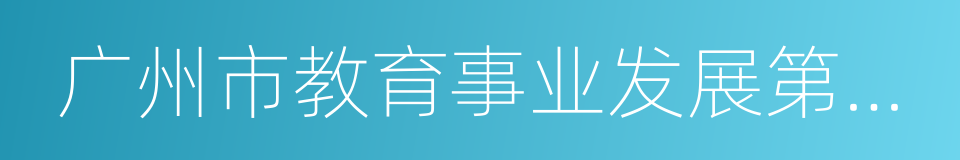 广州市教育事业发展第...